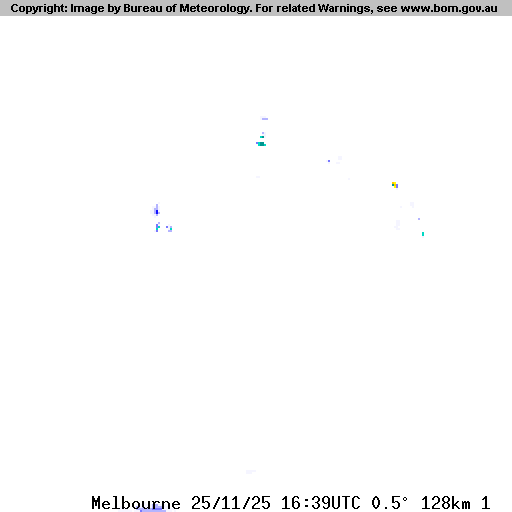 Copyright: Image by Bureau of Meteorology. For related Warnings, see www.bom.gov.au

Melbourne 25/11/25 16:39UTC 0.5° 128km 1